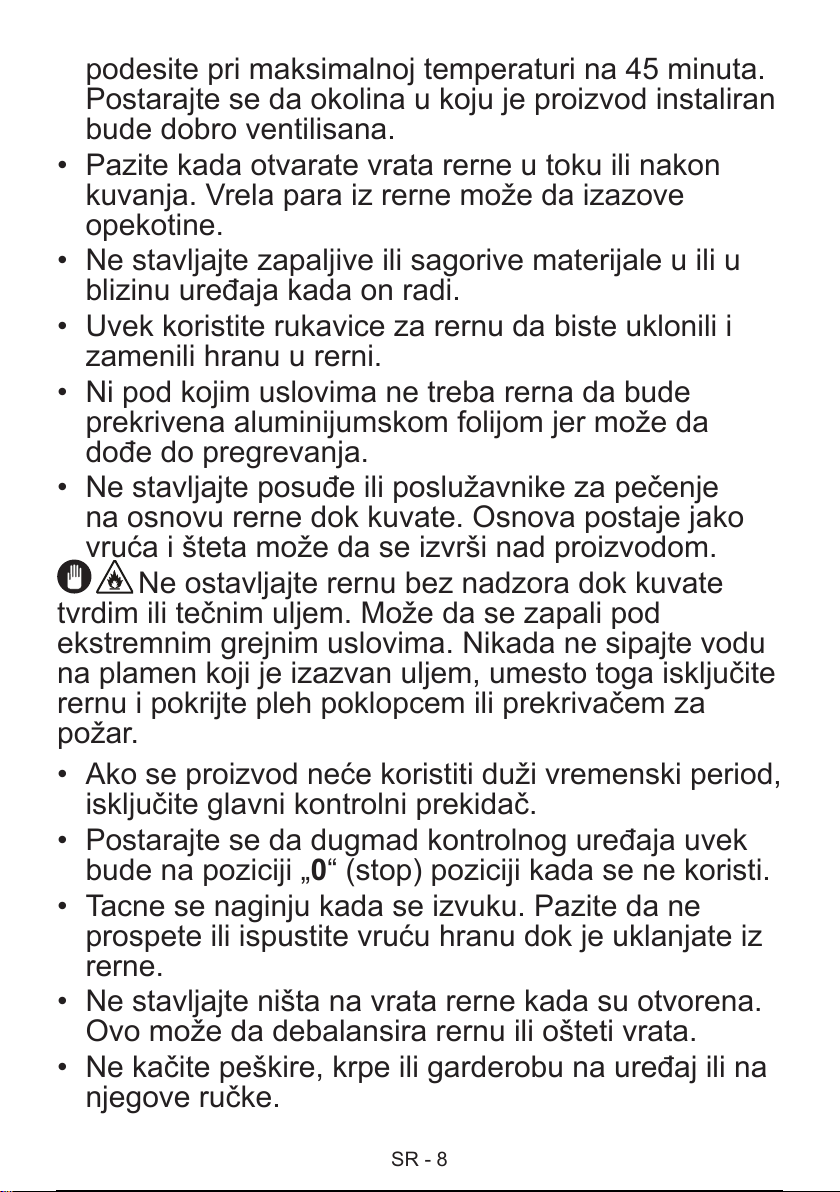 podesite pri maksimalnoj temperaturi na 45 minuta. Postarajte se da okolina u koju je proizvod instaliran bude dobro ventilisana.

• Pazite kada otvarate vrata rerne u toku ili nakon kuvanja. Vrela para iz rerne može da izazove opekotine.

• Ne stavljajte zapaljive ili sagorive materijale u ili u blizinu uređaja kada on radi.

• Uvek koristite rukavice za rernu da biste uklonili i zamenili hranu u rerni.

• Ni pod kojim uslovima ne treba rerna da bude prekrivena aluminijumskom folijom jer može da dođe do pregrevanja.

• Ne stavljajte posuđe ili poslužavnike za pečenje na osnovu rerne dok kuvate. Osnova postaje jako vruća i šteta može da se izvrši nad proizvodom.

Ne ostavljajte rernu bez nadzora dok kuvate tvrdim ili tečnim uljem. Može da se zapali pod ekstremnim grejnim uslovima. Nikada ne sipajte vodu na plamen koji je izazvan uljem, umesto toga isključite rernu i pokrijte pleh poklopcem ili prekrivačem za požar.

• Ako se proizvod neće koristiti duži vremenski period, isključite glavni kontrolni prekidač.

• Postarajte se da dugmad kontrolnog uređaja uvek bude na poziciji „0“ (stop) poziciji kada se ne koristi.

• Tacne se naginju kada se izvuku. Pazite da ne prospete ili ispustite vruću hranu dok je uklanjate iz rerne.

• Ne stavljajte ništa na vrata rerne kada su otvorena. Ovo može da debalansira rernu ili ošteti vrata.

• Ne kačite peškire, krpe ili garderobu na uređaj ili na njegove ručke.

SR - 8